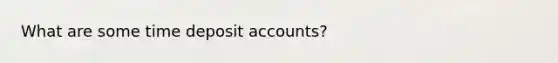 What are some time deposit accounts?